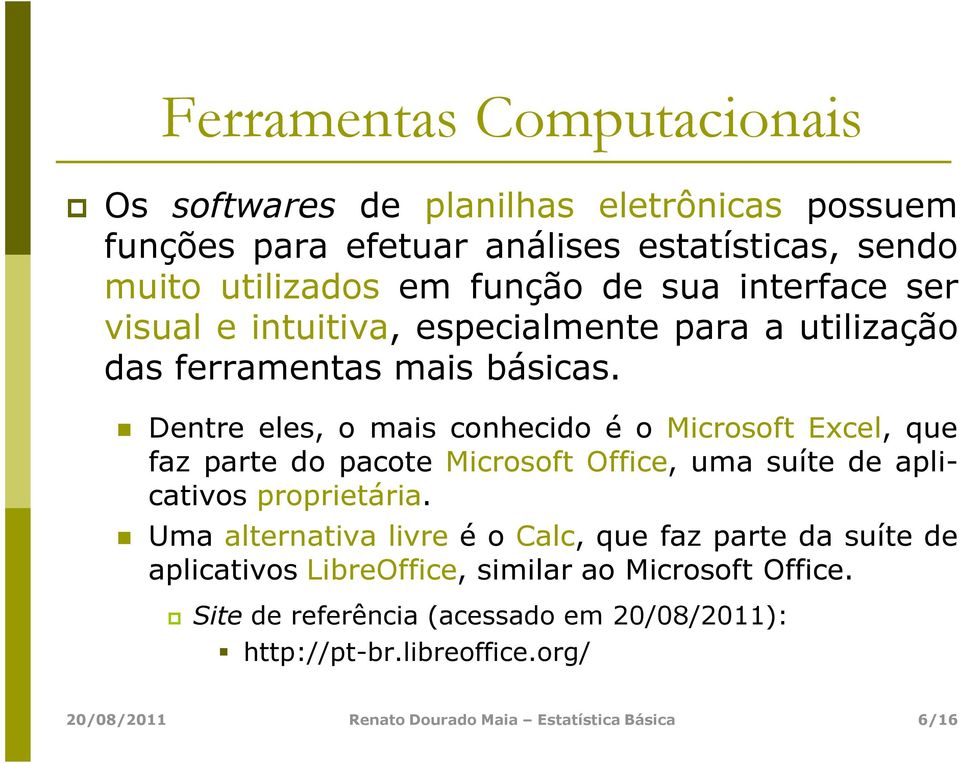 Ferramentas Computacionais

Os softwares de planilhas eletrônicas possuem funções para efetuar análises estatísticas, sendo muito utilizados em função de sua interface ser visual e intuitiva, especialmente para a utilização das ferramentas mais básicas.

Dentre eles, o mais conhecido é o Microsoft Excel, que faz parte do pacote Microsoft Office, uma suíte de aplicativos proprietária.

Uma alternativa livre é o Calc, que faz parte da suíte de aplicativos LibreOffice, similar ao Microsoft Office.

Site de referência (acessado em 20/08/2011):

http://pt-br.libreoffice.org/

20/08/2011 Renato Dourado Maia – Estatística Básica 6/16